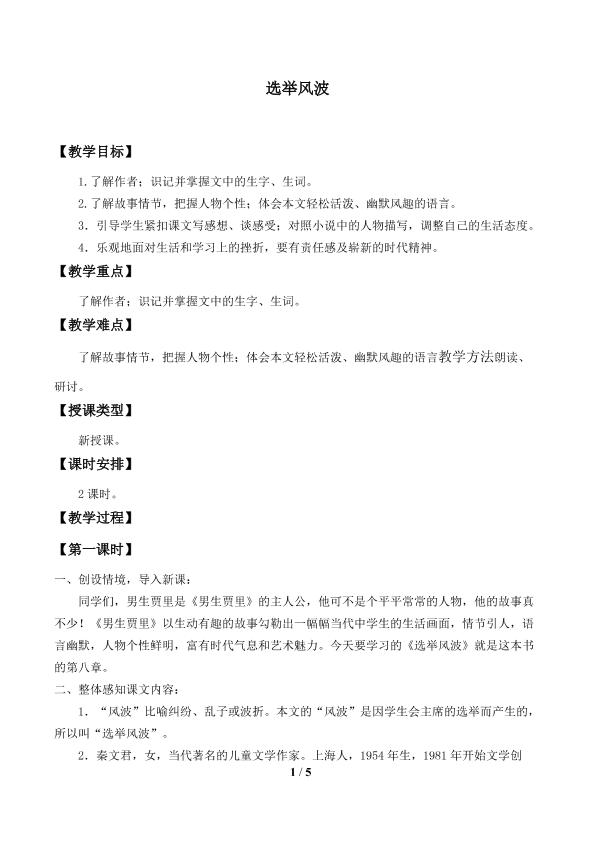 选举风波

【教学目标】

1.了解作者；识记并掌握文中的生字、生词。

2.了解故事情节，把握人物个性；体会本文轻松活泼、幽默风趣的语言。

3.引导学生紧扣课文写感想、谈感受；对照小说中的人物描写，调整自己的生活态度。

4.乐观地面对生活和学习上的挫折，要有责任感及崭新的时代精神。

【教学重点】

了解作者；识记并掌握文中的生字、生词。

【教学难点】

了解故事情节，把握人物个性；体会本文轻松活泼、幽默风趣的语言教学方法朗读、研讨。

【授课类型】

新授课。

【课时安排】

2课时。

【教学过程】

【第一课时】

一、创设情境，导入新课：

同学们，男生贾里是《男生贾里》的主人公，他可不是个平平常常的人物，他的故事真不少！《男生贾里》以生动有趣的故事勾勒出一幅幅当代中学生的生活画面，情节引人，语言幽默，人物个性鲜明，富有时代气息和艺术魅力。今天要学习的《选举风波》就是这本书的第八章。

二、整体感知课文内容：

1．“风波”比喻纠纷、乱子或波折。本文的“风波”是因学生会主席的选举而产生的，所以叫“选举风波”。

2．秦文君，女，当代著名的儿童文学作家。上海人，1954年生，1981年开始文学创

1 / 5